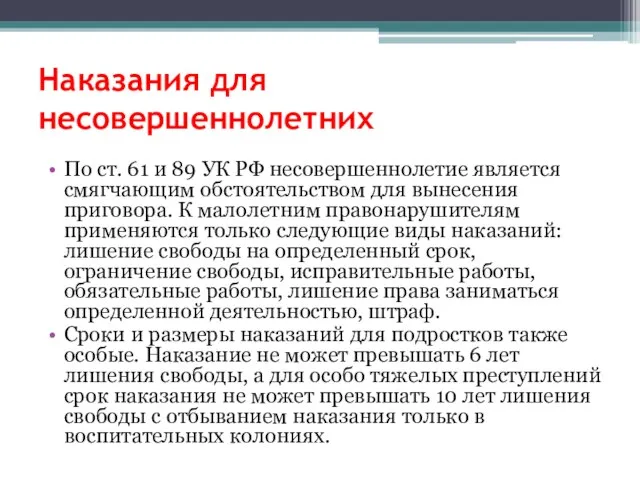 Наказания для несовершеннолетних

• По ст. 61 и 89 УК РФ несовершеннолетие является смягчающим обстоятельством для вынесения приговора. К малолетним правонарушителям применяются только следующие виды наказаний: лишение свободы на определенный срок, ограничение свободы, исправительные работы, обязательные работы, лишение права заниматься определенной деятельностью, штраф.

• Сроки и размеры наказаний для подростков также особые. Наказание не может превышать 6 лет лишения свободы, а для особо тяжелых преступлений срок наказания не может превышать 10 лет лишения свободы с отбыванием наказания только в воспитательных колониях.